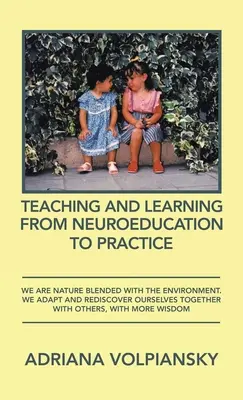 TEACHING AND LEARNING FROM NEUROEDUCATION TO PRACTICE

WE ARE NATURE BLENDED WITH THE ENVIRONMENT. WE ADAPT AND REDISCOVER OURSELVES TOGETHER WITH OTHERS, WITH MORE WISDOM

ADRIANA VOLPIANSKY